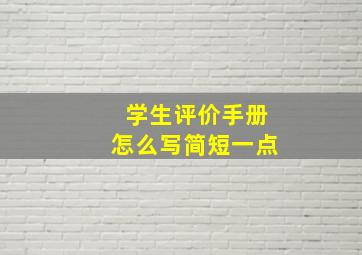 学生评价手册
怎么写简短一点